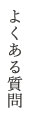 よくある質問